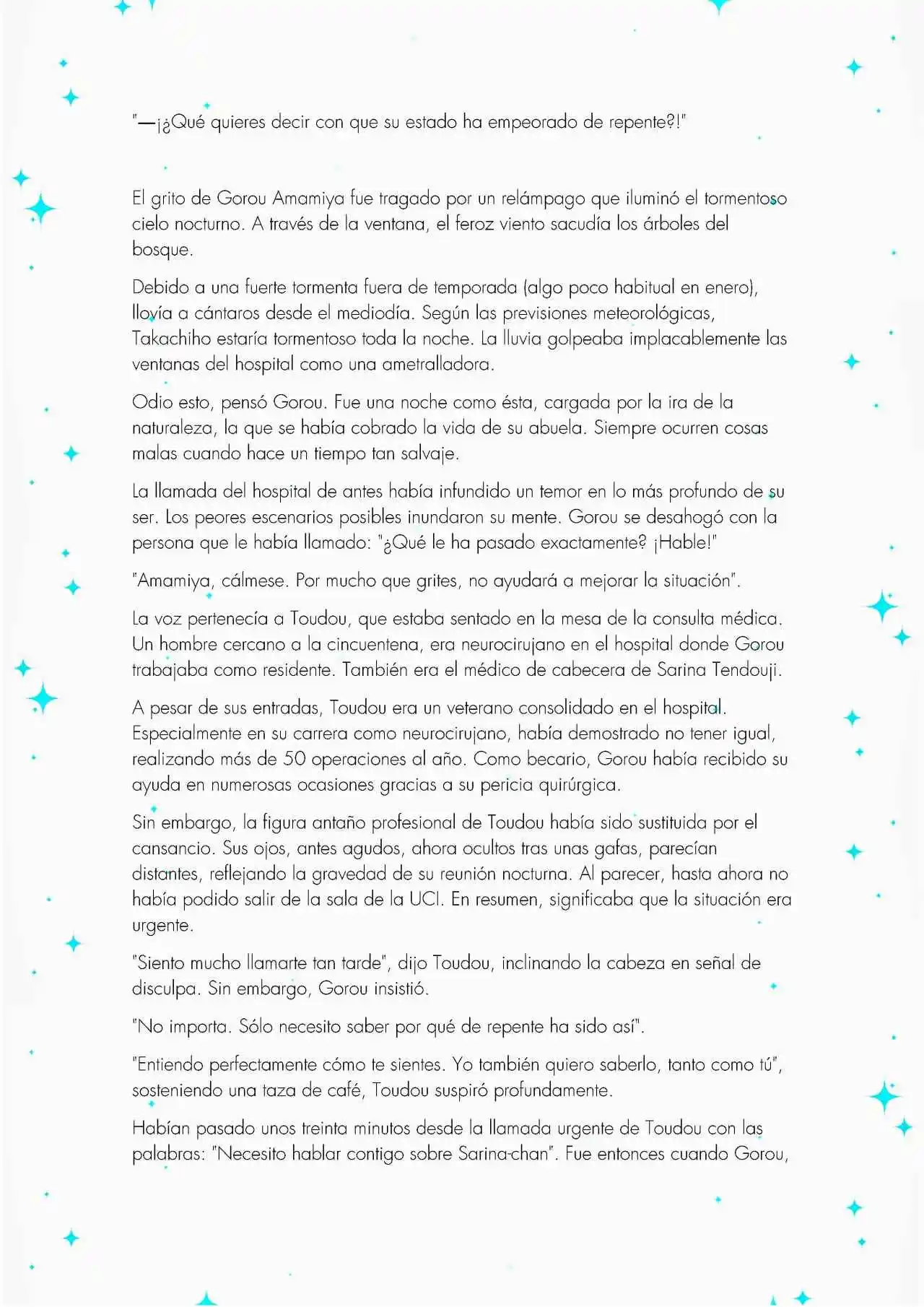 "—¡¿Qué quieres decir con que su estado ha empeorado de repente?!"

El grito de Gorou Amamiya fue tragado por un relámpago que iluminó el tormentoso cielo nocturno. A través de la ventana, el feroz viento sacudía los árboles del bosque.

Debido a una fuerte tormenta fuera de temporada (algo poco habitual en enero), llovía a cántaros desde el mediodía. Según las previsiones meteorológicas, Takachiho estaría tormentoso toda la noche. La lluvia golpeaba implacablemente las ventanas del hospital como una ametralladora.

Odio esto, pensó Gorou. Fue una noche como ésta, cargada por la ira de la naturaleza, la que se había cobrado la vida de su abuela. Siempre ocurren cosas malas cuando hace un tiempo tan salvaje.

La llamada del hospital de antes había infundido un temor en lo más profundo de su ser. Los peores escenarios posibles inundaron su mente. Gorou se desahogó con la persona que le había llamado: "¿Qué le ha pasado exactamente? ¡Hable!"

"Amamiya, cálmese. Por mucho que grites, no ayudará a mejorar la situación".

La voz pertenecía a Toudou, que estaba sentado en la mesa de la consulta médica. Un hombre cercano a la cincuentena, era neurocirujano en el hospital donde Gorou trabajaba como residente. También era el médico de cabecera de Sarina Tendouji.

A pesar de sus entradas, Toudou era un veterano consolidado en el hospital. Especialmente en su carrera como neurocirujano, había demostrado no tener igual, realizando más de 50 operaciones al año. Como becario, Gorou había recibido su ayuda en numerosas ocasiones gracias a su pericia quirúrgica.

Sin embargo, la figura antaño profesional de Toudou había sido sustituida por el cansancio. Sus ojos, antes agudos, ahora ocultos tras unas gafas, parecían distantes, reflejando la gravedad de su reunión nocturna. Al parecer, hasta ahora no había podido salir de la sala de la UCI. En resumen, significaba que la situación era urgente.

"Siento mucho llamarte tan tarde", dijo Toudou, inclinando la cabeza en señal de disculpa. Sin embargo, Gorou insistió.

"No importa. Sólo necesito saber por qué de repente ha sido así".

"Entiendo perfectamente cómo te sientes. Yo también quiero saberlo, tanto como tú", sosteniendo una taza de café, Toudou suspiró profundamente.

Habían pasado unos treinta minutos desde la llamada urgente de Toudou con las palabras: "Necesito hablar contigo sobre Sarina-chan". Fue entonces cuando Gorou,